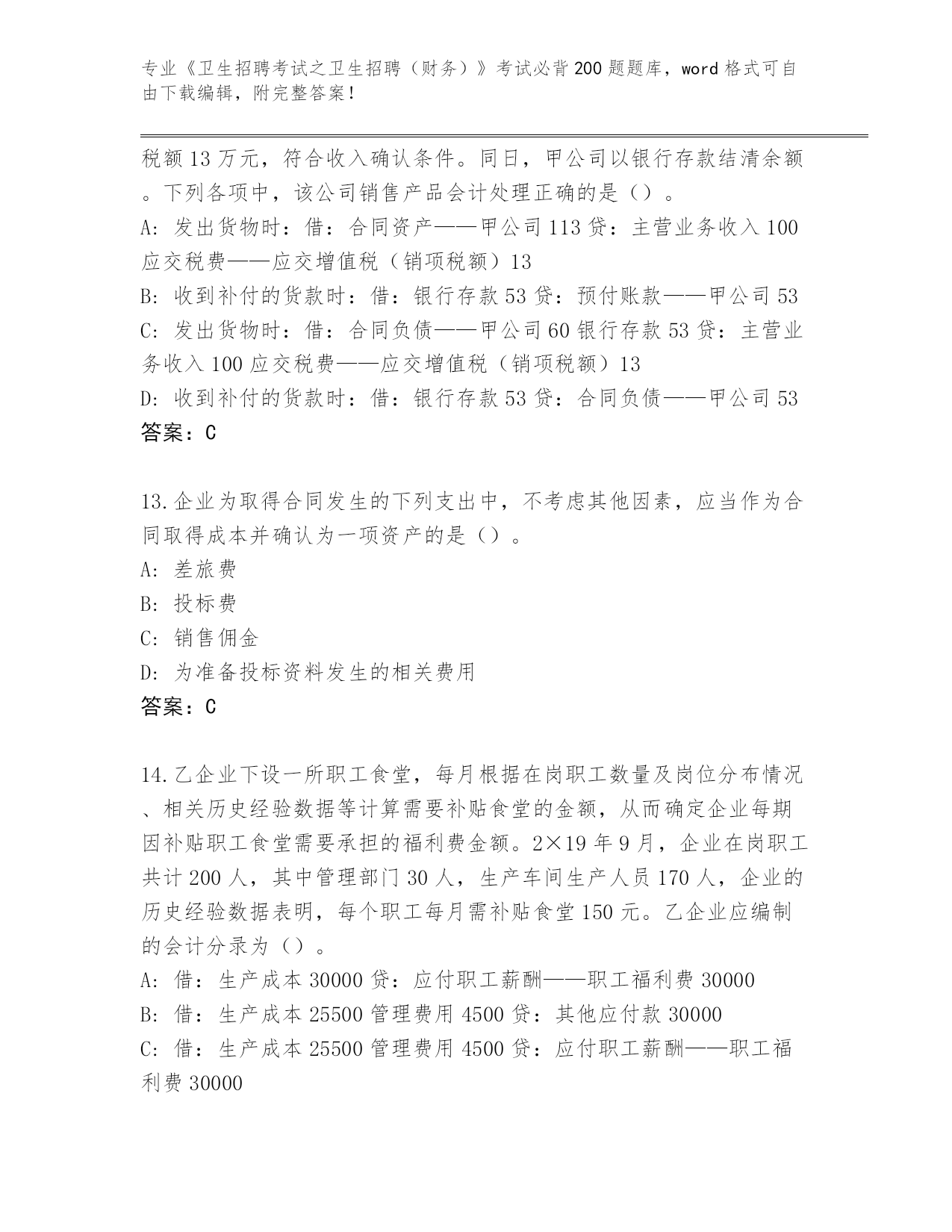 专业《卫生招聘考试之卫生招聘（财务）》考试必背200题题库，word格式可自由下载编辑，附完整答案！

税额13万元，符合收入确认条件。同日，甲公司以银行存款结清余额。下列各项中，该公司销售产品会计处理正确的是（）。
A: 发出货物时：借：合同资产——甲公司113贷：主营业务收入100应交税费——应交增值税（销项税额）13
B: 收到补付的货款时：借：银行存款53贷：预付账款——甲公司53
C: 发出货物时：借：合同负债——甲公司60银行存款53贷：主营业务收入100应交税费——应交增值税（销项税额）13
D: 收到补付的货款时：借：银行存款53贷：合同负债——甲公司53
答案：C

13.企业为取得合同发生的下列支出中，不考虑其他因素，应当作为合同取得成本并确认为一项资产的是（）。
A: 差旅费
B: 投标费
C: 销售佣金
D: 为准备投标资料发生的相关费用
答案：C

14.乙企业下设一所职工食堂，每月根据在岗职工数量及岗位分布情况、相关历史经验数据等计算需要补贴食堂的金额，从而确定企业每期因补贴职工食堂需要承担的福利费金额。2×19年9月，企业在岗职工共计200人，其中管理部门30人，生产车间生产人员170人，企业的历史经验数据表明，每个职工每月需补贴食堂150元。乙企业应编制的会计分录为（）。
A: 借：生产成本30000贷：应付职工薪酬——职工福利费30000
B: 借：生产成本25500管理费用4500贷：其他应付款30000
C: 借：生产成本25500管理费用4500贷：应付职工薪酬——职工福利费30000